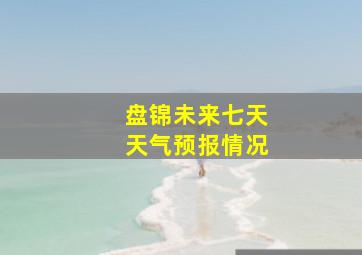 盘锦未来七天
天气预报情况